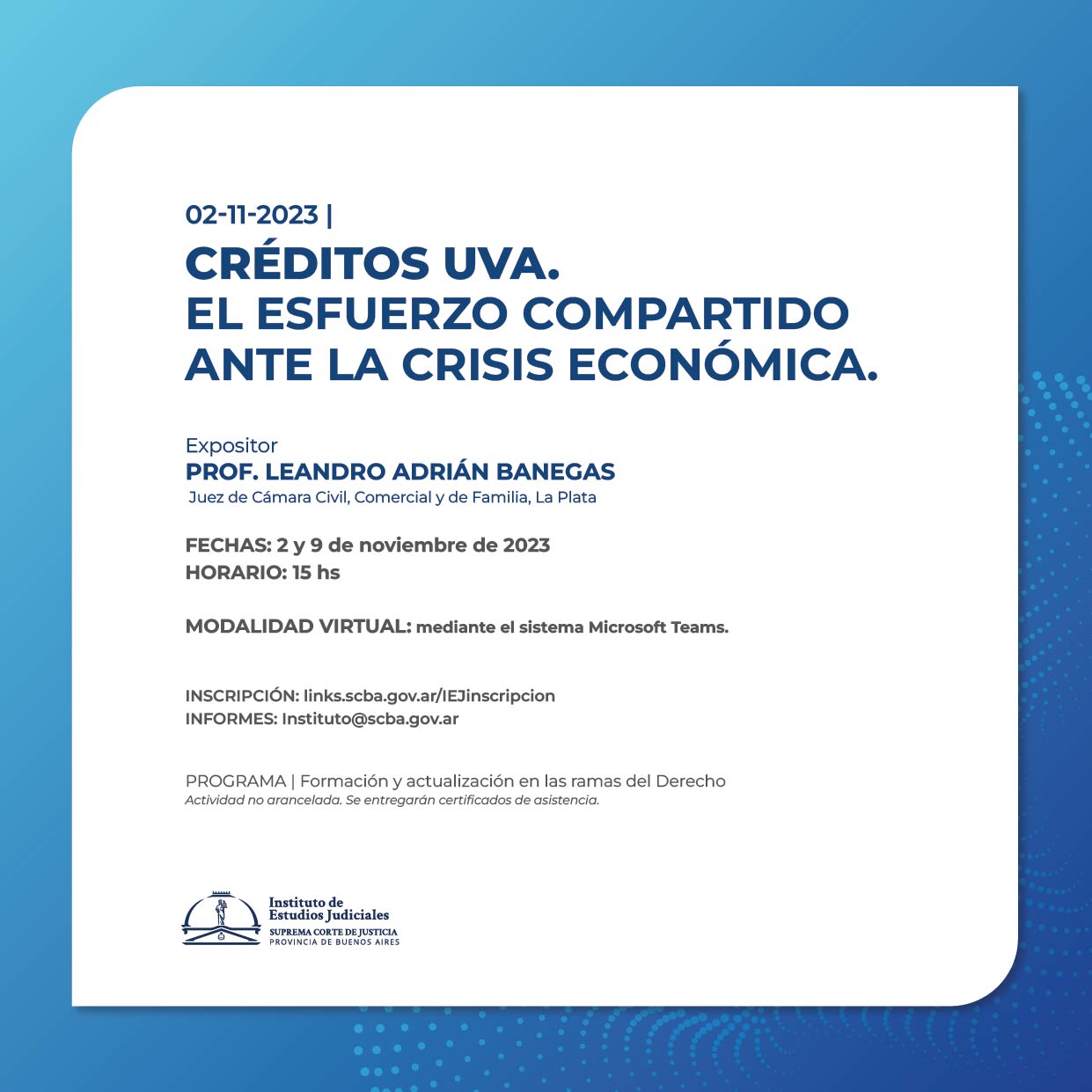 02-11-2023 |
CRÉDITOS UVA.
EL ESFUERZO COMPARTIDO
ANTE LA CRISIS ECONÓMICA.

Expositor
PROF. LEANDRO ADRIÁN BANEGAS
Juez de Cámara Civil, Comercial y de Familia, La Plata

FECHAS: 2 y 9 de noviembre de 2023
HORARIO: 15 hs

MODALIDAD VIRTUAL: mediante el sistema Microsoft Teams.

INSCRIPCIÓN: links.scba.gov.ar/IEJinscripcion
INFORMES: Instituto@scba.gov.ar

PROGRAMA | Formación y actualización en las ramas del Derecho
Actividad no arancelada. Se entregarán certificados de asistencia.

Instituto de
Estudios Judiciales
SUPREMA CORTE DE JUSTICIA
PROVINCIA DE BUENOS AIRES